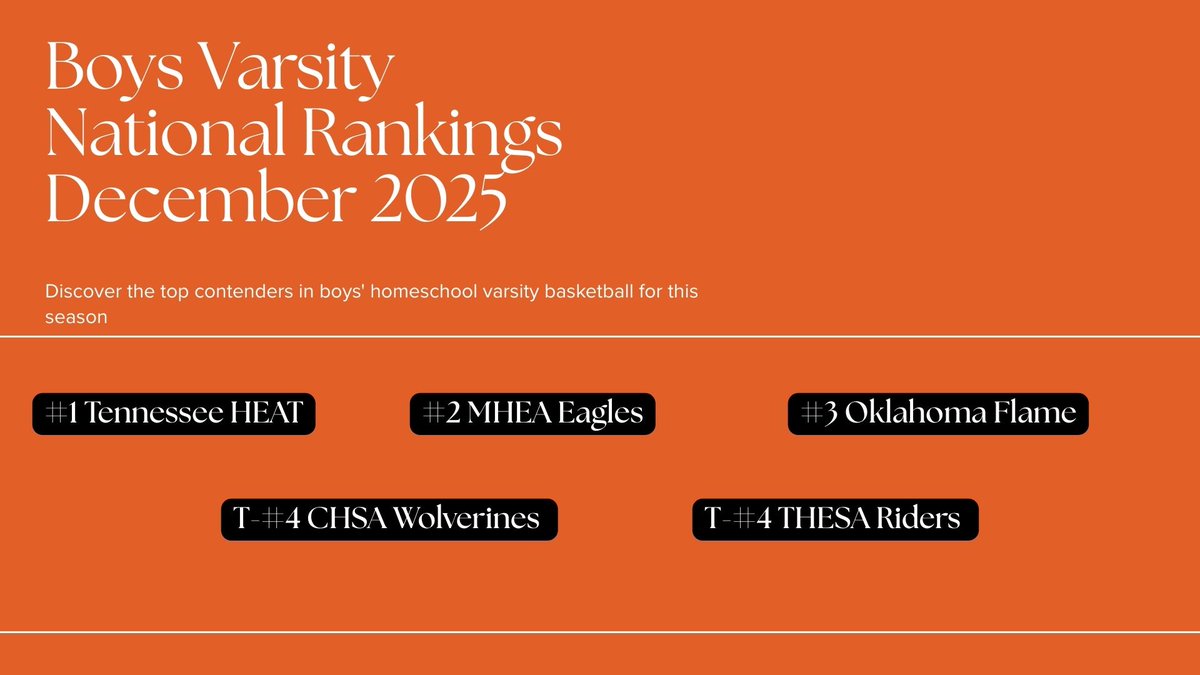 Boys Varsity
National Rankings
December 2025

Discover the top contenders in boys' homeschool varsity basketball for this season

#1 Tennessee HEAT

#2 MHEA Eagles

#3 Oklahoma Flame

T-#4 CHSA Wolverines

T-#4 THESA Riders